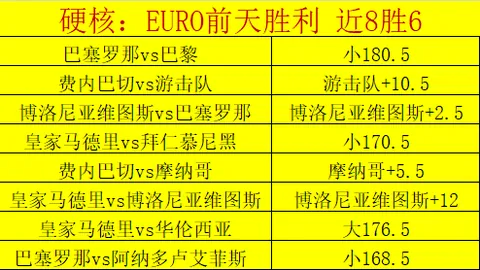 硬核：EURO前天胜利 近8胜6

| 巴塞罗那vs巴黎 | 小180.5 |
|---|---|
| 费内巴切vs游击队 | 游击队+10.5 |
| 博洛尼亚维图斯vs巴塞罗那 | 博洛尼亚维图斯+2.5 |
| 皇家马德里vs拜仁慕尼黑 | 小170.5 |
| 费内巴切vs摩纳哥 | 摩纳哥+5.5 |
| 皇家马德里vs博洛尼亚维图斯 | 博洛尼亚维图斯+12 |
| 皇家马德里vs华伦西亚 | 大176.5 |
| 巴塞罗那vs阿纳多卢艾菲斯 | 小168.5 |